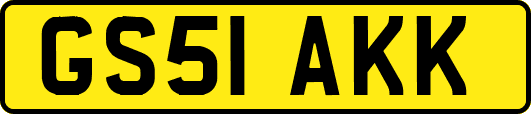 GS51 AKK